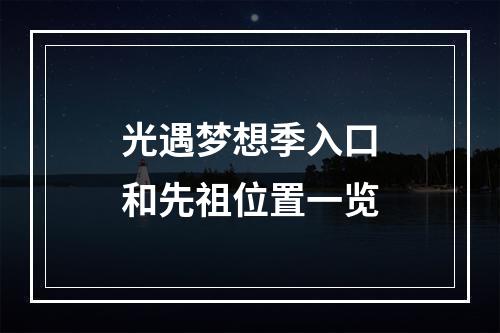 光遇梦想季入口
和先祖位置一览